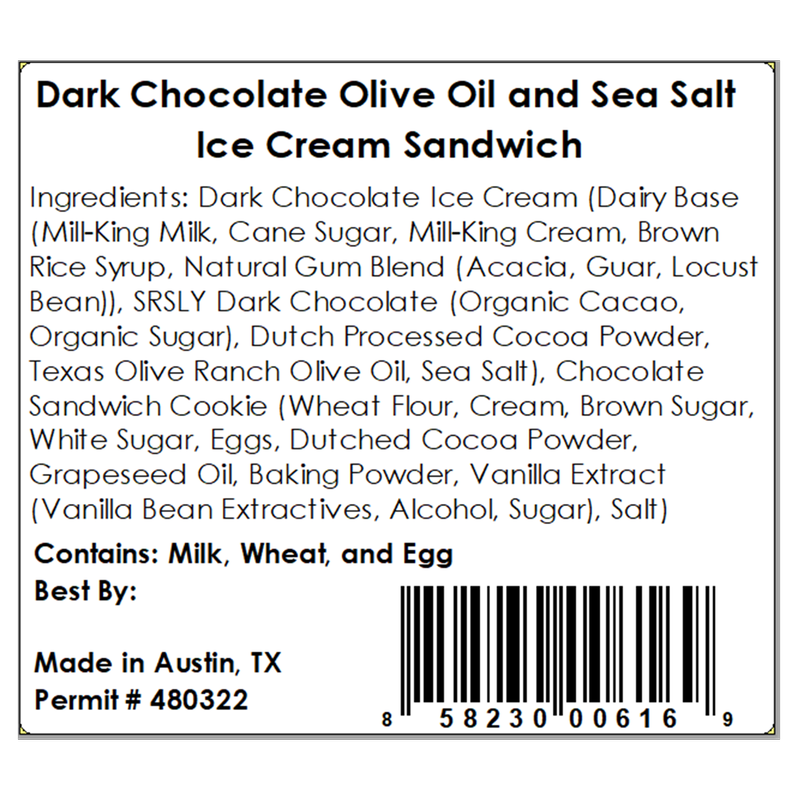 Dark Chocolate Olive Oil and Sea Salt Ice Cream Sandwich

Ingredients: Dark Chocolate Ice Cream (Dairy Base (Mill-King Milk, Cane Sugar, Mill-King Cream, Brown Rice Syrup, Natural Gum Blend (Acacia, Guar, Locust Bean)), SRSLY Dark Chocolate (Organic Cacao, Organic Sugar), Dutch Processed Cocoa Powder, Texas Olive Ranch Olive Oil, Sea Salt), Chocolate Sandwich Cookie (Wheat Flour, Cream, Brown Sugar, White Sugar, Eggs, Dutched Cocoa Powder, Grapeseed Oil, Baking Powder, Vanilla Extract (Vanilla Bean Extractives, Alcohol, Sugar), Salt)

Contains: Milk, Wheat, and Egg

Best By:

Made in Austin, TX

Permit # 480322

8 58230 00616 9